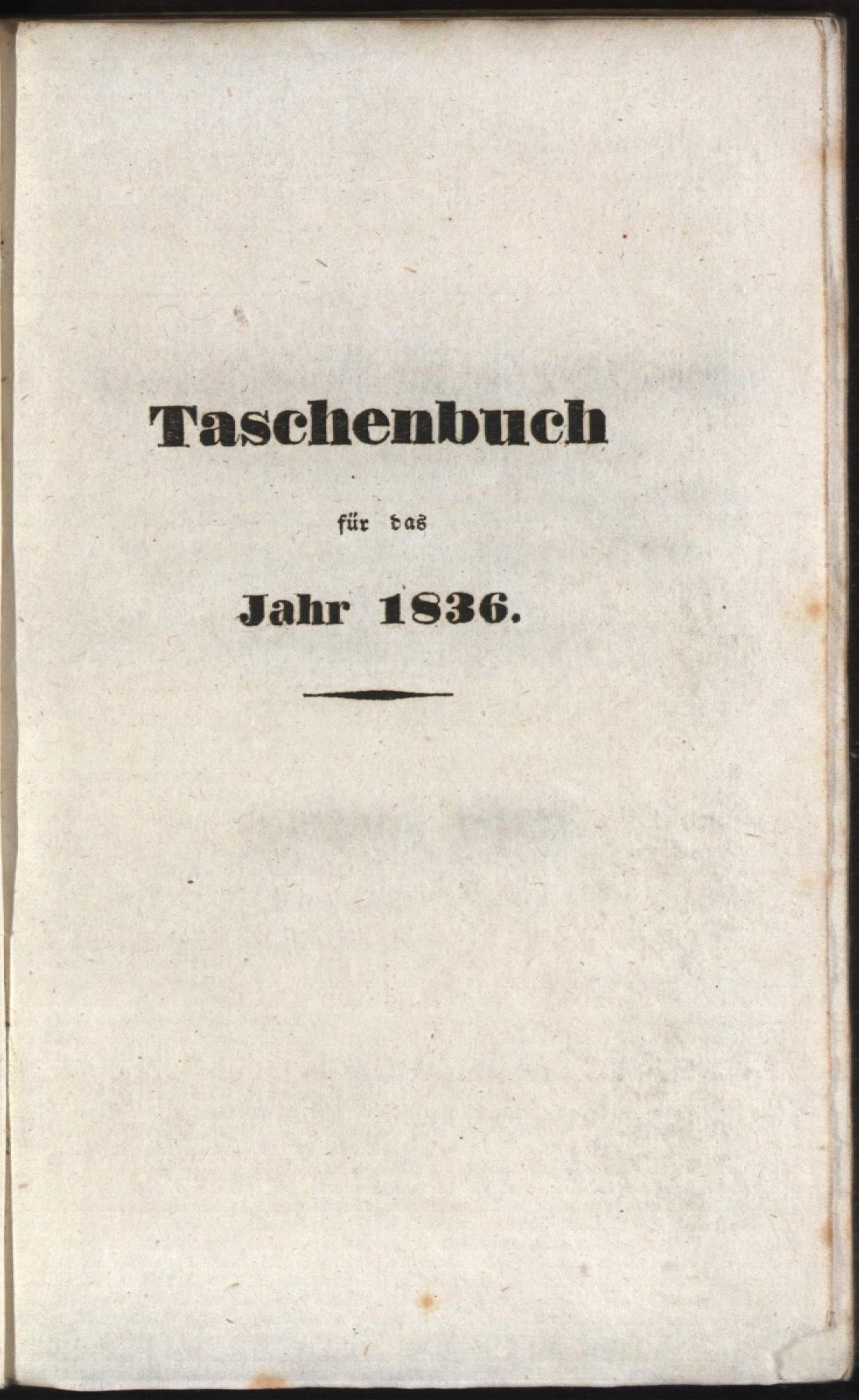 Taschenbuch

für das

Jahr 1836.